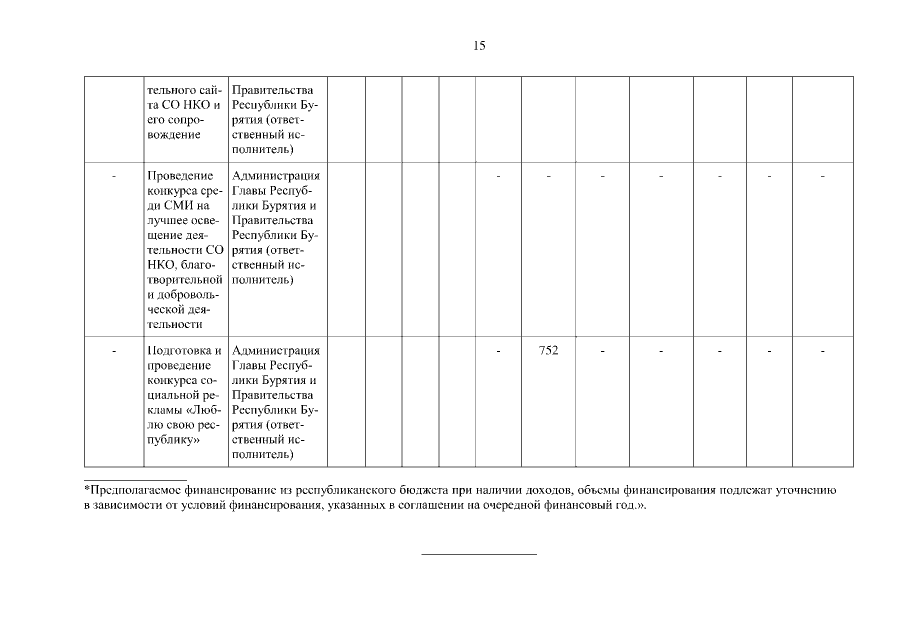 15

| | | | | | | | | | | | | | |
|---|---|---|---|---|---|---|---|---|---|---|---|---|---|
| | тельного сайта СО НКО и его сопровождение | Правительства Республики Бурятия (ответственный исполнитель) | | | | | | | | | | | |
| - | Проведение конкурса среди СМИ на лучшее освещение деятельности СО НКО, благотворительной и добровольческой деятельности | Администрация Главы Республики Бурятия и Правительства Республики Бурятия (ответственный исполнитель) | | | | | - | - | - | - | - | - | - |
| - | Подготовка и проведение конкурса социальной рекламы «Люблю свою республику» | Администрация Главы Республики Бурятия и Правительства Республики Бурятия (ответственный исполнитель) | | | | | - | 752 | - | - | - | - | - |

*Предполагаемое финансирование из республиканского бюджета при наличии доходов, объемы финансирования подлежат уточнению в зависимости от условий финансирования, указанных в соглашении на очередной финансовый год.».